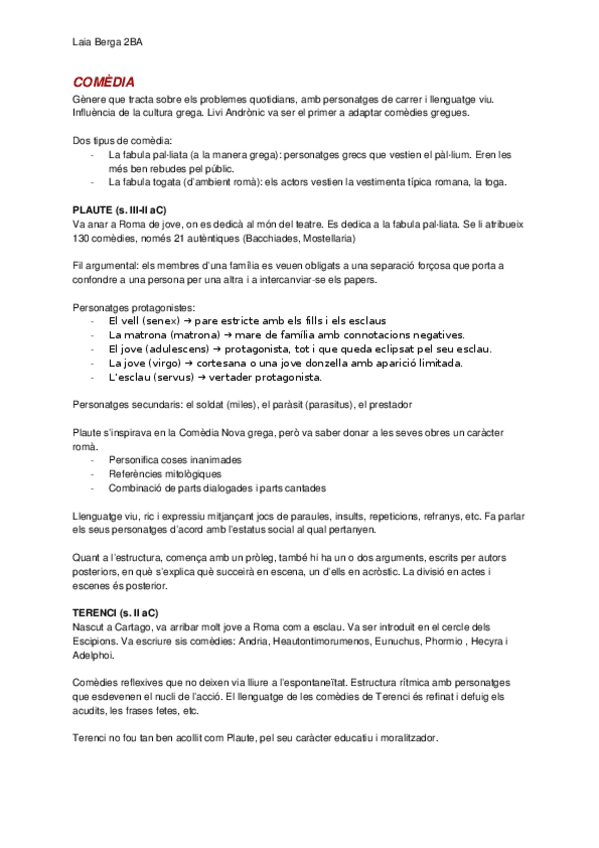 Laia Berga 2BA

COMÈDIA
Gènere que tracta sobre els problemes quotidians, amb personatges de carrer i llenguatge viu. Influència de la cultura grega. Livi Andrònic va ser el primer a adaptar comèdies gregues.

Dos tipus de comèdia:
- La fabula pal·liata (a la manera grega): personatges grecs que vestien el pàl·lium. Eren les més ben rebudes pel públic.
- La fabula togata (d'ambient romà): els actors vestien la vestimenta típica romana, la toga.

PLAUTE (s. III-II aC)
Va anar a Roma de jove, on es dedicà al món del teatre. Es dedica a la fabula pal·liata. Se li atribueix 130 comèdies, només 21 autèntiques (Bacchiades, Mostellaria)

Fil argumental: els membres d'una família es veuen obligats a una separació forçosa que porta a confondre a una persona per una altra i a intercanviar-se els papers.

Personatges protagonistes:
- El vell (senex) → pare estricte amb els fills i els esclaus
- La matrona (matrona) → mare de família amb connotacions negatives.
- El jove (adulescens) → protagonista, tot i que queda eclipsat pel seu esclau.
- La jove (virgo) → cortesana o una jove donzella amb aparició limitada.
- L'esclau (servus) → vertader protagonista.

Personatges secundaris: el soldat (miles), el paràsit (parasitus), el prestador

Plaute s'inspirava en la Comèdia Nova grega, però va saber donar a les seves obres un caràcter romà.
- Personifica coses inanimades
- Referències mitològiques
- Combinació de parts dialogades i parts cantades

Llenguatge viu, ric i expressiu mitjançant jocs de paraules, insults, repeticions, refranys, etc. Fa parlar els seus personatges d'acord amb l'estatus social al qual pertanyen.

Quant a l'estructura, comença amb un pròleg, també hi ha un o dos arguments, escrits per autors posteriors, en què s'explica què succeirà en escena, un d'ells en acròstic. La divisió en actes i escenes és posterior.

TERENCI (s. II aC)
Nascut a Cartago, va arribar molt jove a Roma com a esclau. Va ser introduït en el cercle dels Escipions. Va escriure sis comèdies: Andria, Heautontimorumenos, Eunuchus, Phormio , Hecyra i Adelphoi.

Comèdies reflexives que no deixen via lliure a l'espontaneïtat. Estructura rítmica amb personatges que esdevenen el nucli de l'acció. El llenguatge de les comèdies de Terenci és refinat i defuig els acudits, les frases fetes, etc.

Terenci no fou tan ben acollit com Plaute, pel seu caràcter educatiu i moralitzador.